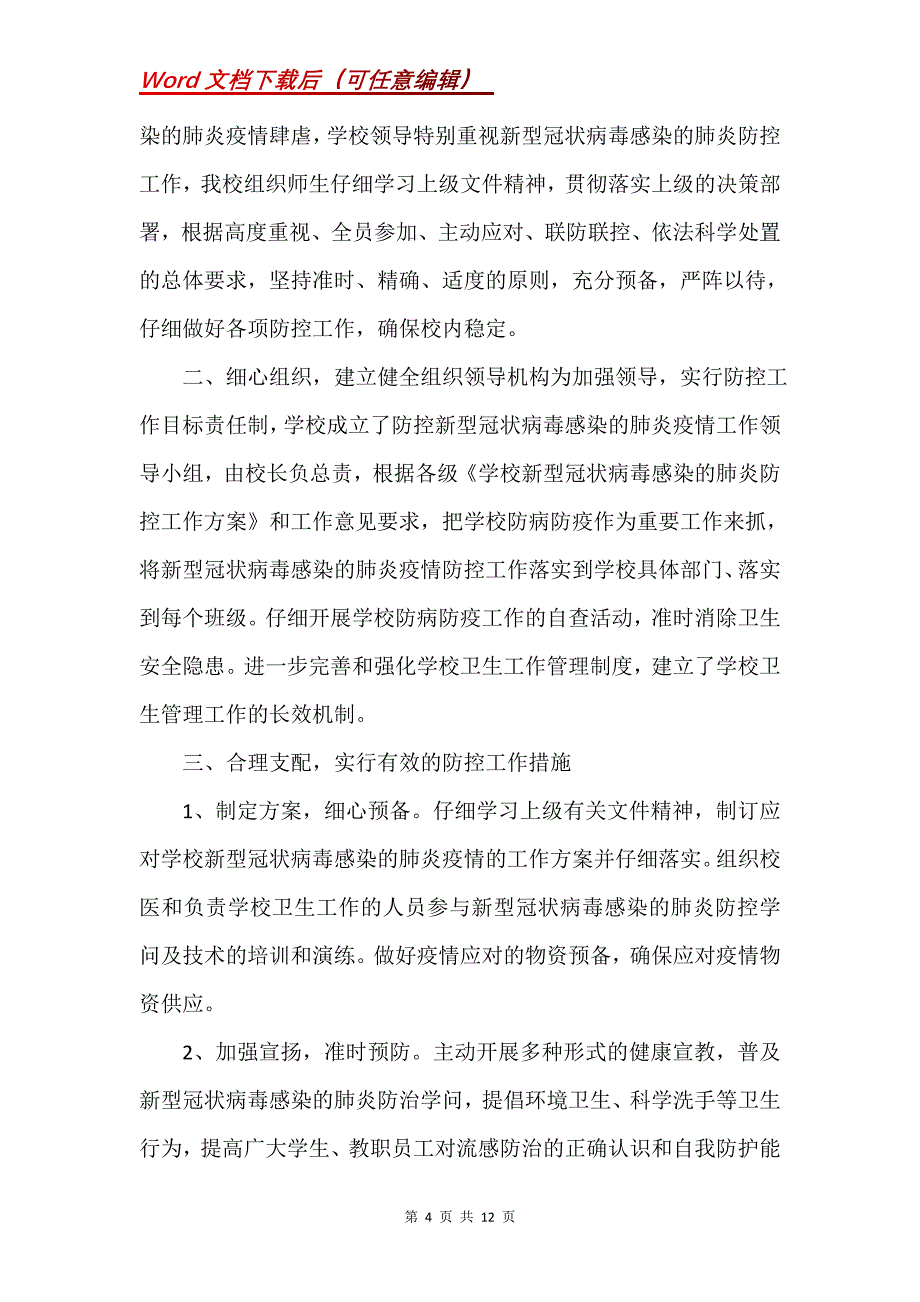 Word 文档下载后（可任意编辑）

染的肺炎疫情肆虐，学校领导特别重视新型冠状病毒感染的肺炎防控工作，我校组织师生仔细学习上级文件精神，贯彻落实上级的决策部署，根据高度重视、全员参加、主动应对、联防联控、依法科学处置的总体要求，坚持准时、精确、适度的原则，充分预备，严阵以待，仔细做好各项防控工作，确保校内稳定。

二、细心组织，建立健全组织领导机构为加强领导，实行防控工作目标责任制，学校成立了防控新型冠状病毒感染的肺炎疫情工作领导小组，由校长负总责，根据各级《学校新型冠状病毒感染的肺炎防控工作方案》和工作意见要求，把学校防病防疫作为重要工作来抓，将新型冠状病毒感染的肺炎疫情防控工作落实到学校具体部门、落实到每个班级。仔细开展学校防病防疫工作的自查活动，准时消除卫生安全隐患。进一步完善和强化学校卫生工作管理制度，建立了学校卫生管理工作的长效机制。

三、合理支配，实行有效的防控工作措施

1、制定方案，细心预备。仔细学习上级有关文件精神，制订应对学校新型冠状病毒感染的肺炎疫情的工作方案并仔细落实。组织校医和负责学校卫生工作的人员参与新型冠状病毒感染的肺炎防控学问及技术的培训和演练。做好疫情应对的物资预备，确保应对疫情物资供应。

2、加强宣扬，准时预防。主动开展多种形式的健康宣教，普及新型冠状病毒感染的肺炎防治学问，提倡环境卫生、科学洗手等卫生行为，提高广大学生、教职员工对流感防治的正确认识和自我防护能

第 4 页 共 12 页